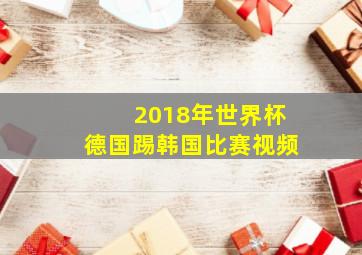 2018年世界杯
德国踢韩国比赛视频